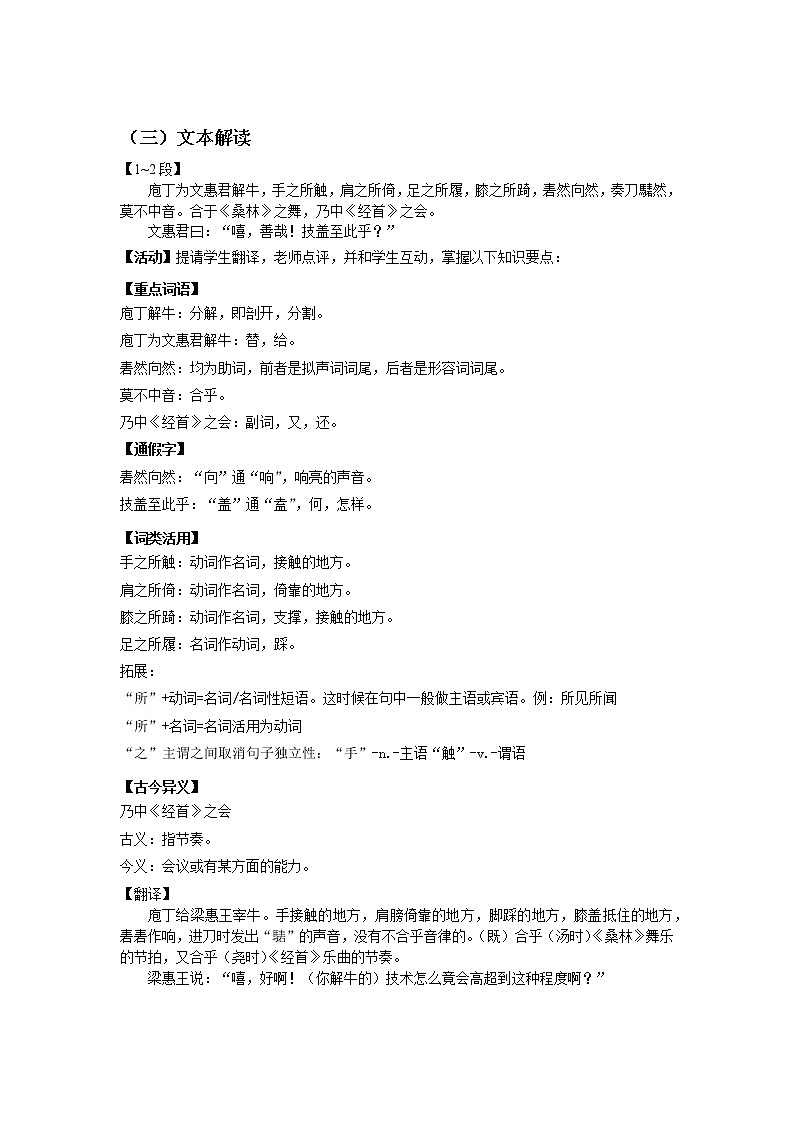 （三）文本解读

【1~2段】

庖丁为文惠君解牛，手之所触，肩之所倚，足之所履，膝之所踦，砉然向然，奏刀騞然，莫不中音。合于《桑林》之舞，乃中《经首》之会。

文惠君曰：“嘻，善哉！技盖至此乎？”

【活动】提请学生翻译，老师点评，并和学生互动，掌握以下知识要点：

【重点词语】

庖丁解牛：分解，即剖开，分割。

庖丁为文惠君解牛：替，给。

砉然向然：均为助词，前者是拟声词词尾，后者是形容词词尾。

莫不中音：合乎。

乃中《经首》之会：副词，又，还。

【通假字】

砉然向然：“向”通“响”，响亮的声音。

技盖至此乎：“盖”通“盍”，何，怎样。

【词类活用】

手之所触：动词作名词，接触的地方。

肩之所倚：动词作名词，倚靠的地方。

膝之所踦：动词作名词，支撑，接触的地方。

足之所履：名词作动词，踩。

拓展：

“所”+动词=名词/名词性短语。这时候在句中一般做主语或宾语。例：所见所闻

“所”+名词=名词活用为动词

“之”主谓之间取消句子独立性：“手”-n.-主语“触”-v.-谓语

【古今异义】

乃中《经首》之会

古义：指节奏。

今义：会议或有某方面的能力。

【翻译】

庖丁给梁惠王宰牛。手接触的地方，肩膀倚靠的地方，脚踩的地方，膝盖抵住的地方，砉砉作响，进刀时发出“騞”的声音，没有不合乎音律的。（既）合乎（汤时）《桑林》舞乐的节拍，又合乎（尧时）《经首》乐曲的节奏。

梁惠王说：“嘻，好啊！（你解牛的）技术怎么竟会高超到这种程度啊？”